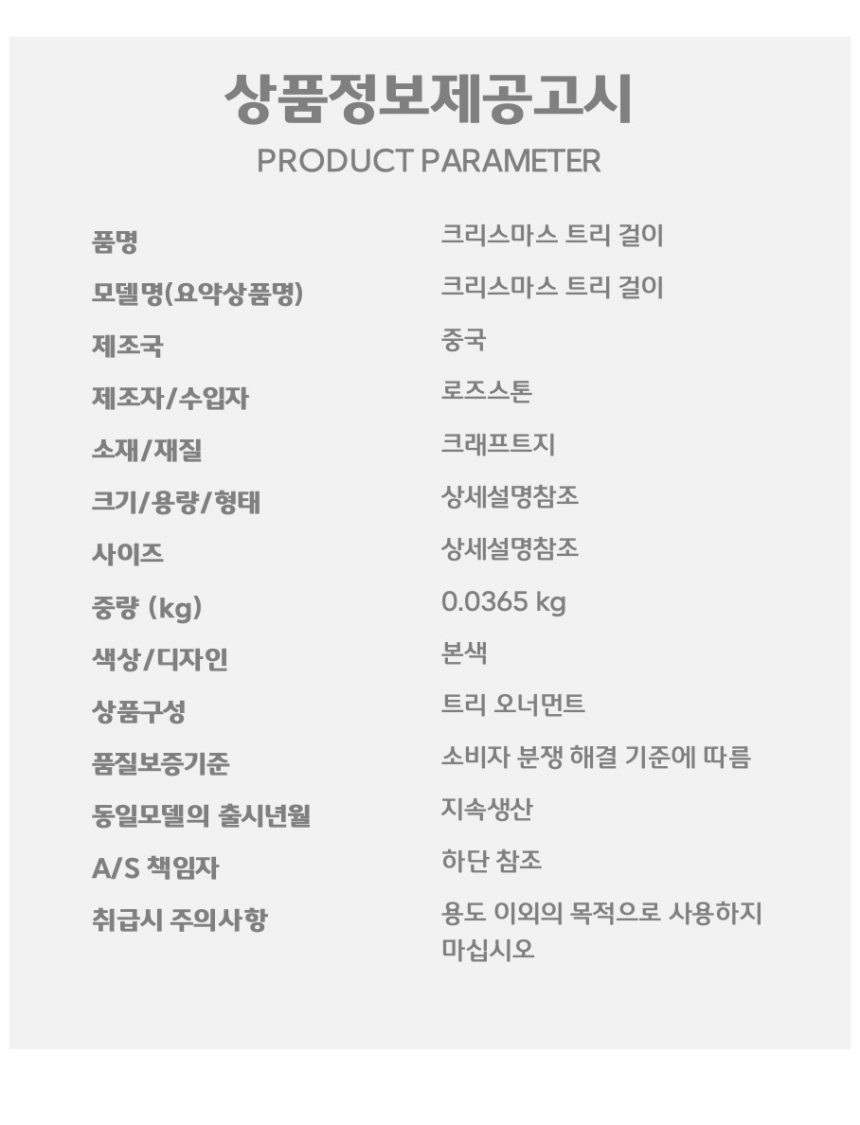 상품정보제공고시
PRODUCT PARAMETER

품명 크리스마스 트리 걸이
모델명(요약상품명) 크리스마스 트리 걸이
제조국 중국
제조자/수입자 로즈스톤
소재/재질 크래프트지
크기/용량/형태 상세설명참조
사이즈 상세설명참조
중량 (kg) 0.0365 kg
색상/디자인 본색
상품구성 트리 오너먼트
품질보증기준 소비자 분쟁 해결 기준에 따름
동일모델의 출시년월 지속생산
A/S 책임자 하단 참조
취급시 주의사항 용도 이외의 목적으로 사용하지 마십시오